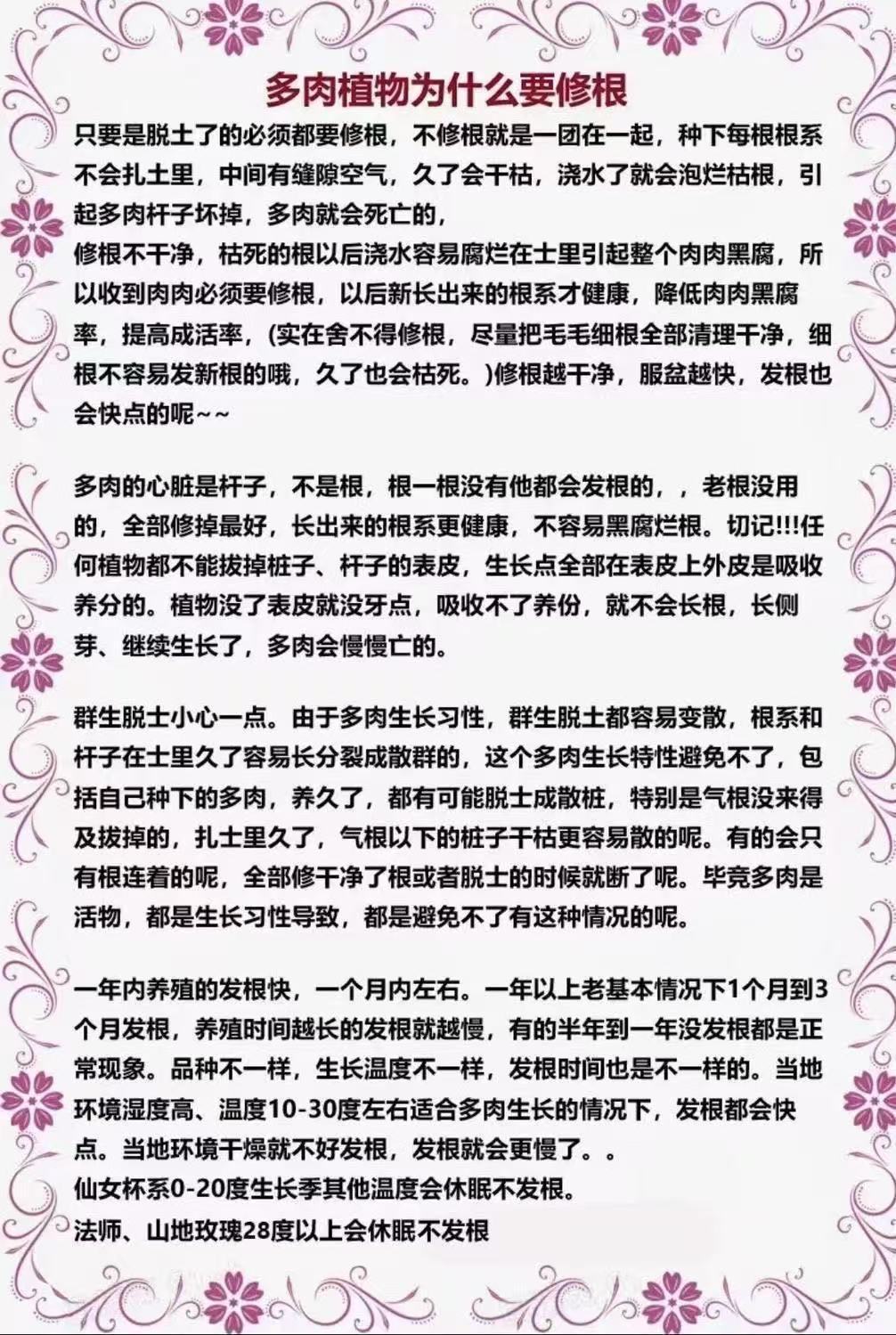 多肉植物为什么要修根

只要是脱土了的必须都要修根，不修根就是一团在一起，种下每根根系不会扎土里，中间有缝隙空气，久了会干枯，浇水了就会泡烂枯根，引起多肉杆子坏掉，多肉就会死亡的，
修根不干净，枯死的根以后浇水容易腐烂在士里引起整个肉肉黑腐，所以收到肉肉必须要修根，以后新长出来的根系才健康，降低肉肉黑腐率，提高成活率，(实在舍不得修根，尽量把毛毛细根全部清理干净，细根不容易发新根的哦，久了也会枯死。)修根越干净，服盆越快，发根也会快点的呢~~

多肉的心脏是杆子，不是根，根一根没有他都会发根的，，老根没用的，全部修掉最好，长出来的根系更健康，不容易黑腐烂根。切记!!!任何植物都不能拔掉桩子、杆子的表皮，生长点全部在表皮上外皮是吸收养分的。植物没了表皮就没牙点，吸收不了养份，就不会长根，长侧芽、继续生长了，多肉会慢慢亡的。

群生脱士小心一点。由于多肉生长习性，群生脱土都容易变散，根系和杆子在士里久了容易长分裂成散群的，这个多肉生长特性避免不了，包括自己种下的多肉，养久了，都有可能脱士成散桩，特别是气根没来得及拔掉的，扎土里久了，气根以下的桩子干枯更容易散的呢。有的会只有根连着的呢，全部修干净了根或者脱士的时候就断了呢。毕竟多肉是活物，都是生长习性导致，都是避免不了有这种情况的呢。

一年内养殖的发根快，一个月内左右。一年以上老基本情况下1个月到3个月发根，养殖时间越长的发根就越慢，有的半年到一年没发根都是正常现象。品种不一样，生长温度不一样，发根时间也是不一样的。当地环境湿度高、温度10-30度左右适合多肉生长的情况下，发根都会快点。当地环境干燥就不好发根，发根就会更慢了。。
仙女杯系0-20度生长季其他温度会休眠不发根。
法师、山地玫瑰28度以上会休眠不发根